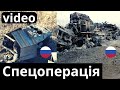 video

Спецоперація